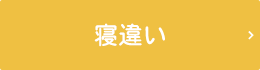 寝違い ›